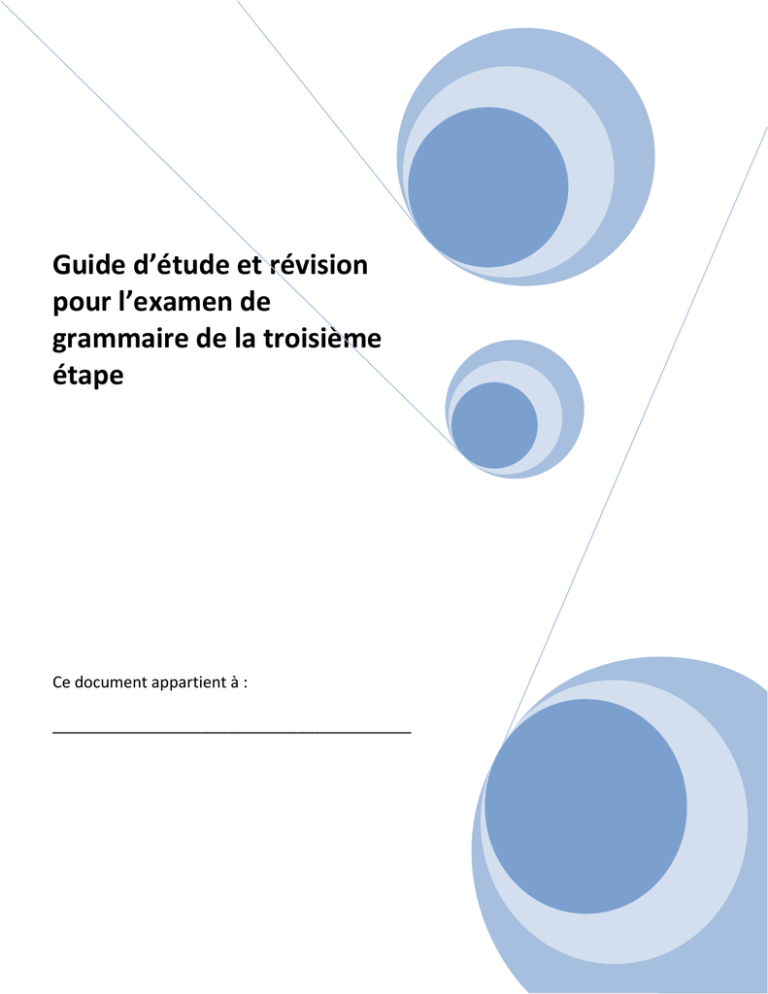 Guide d’étude et révision pour l’examen de grammaire de la troisième étape

Ce document appartient à :

_____________________________________